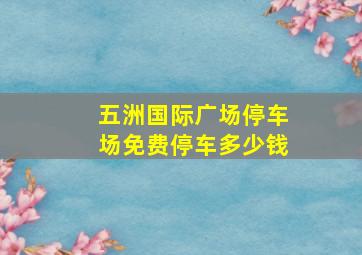 五洲国际广场停车场免费停车多少钱